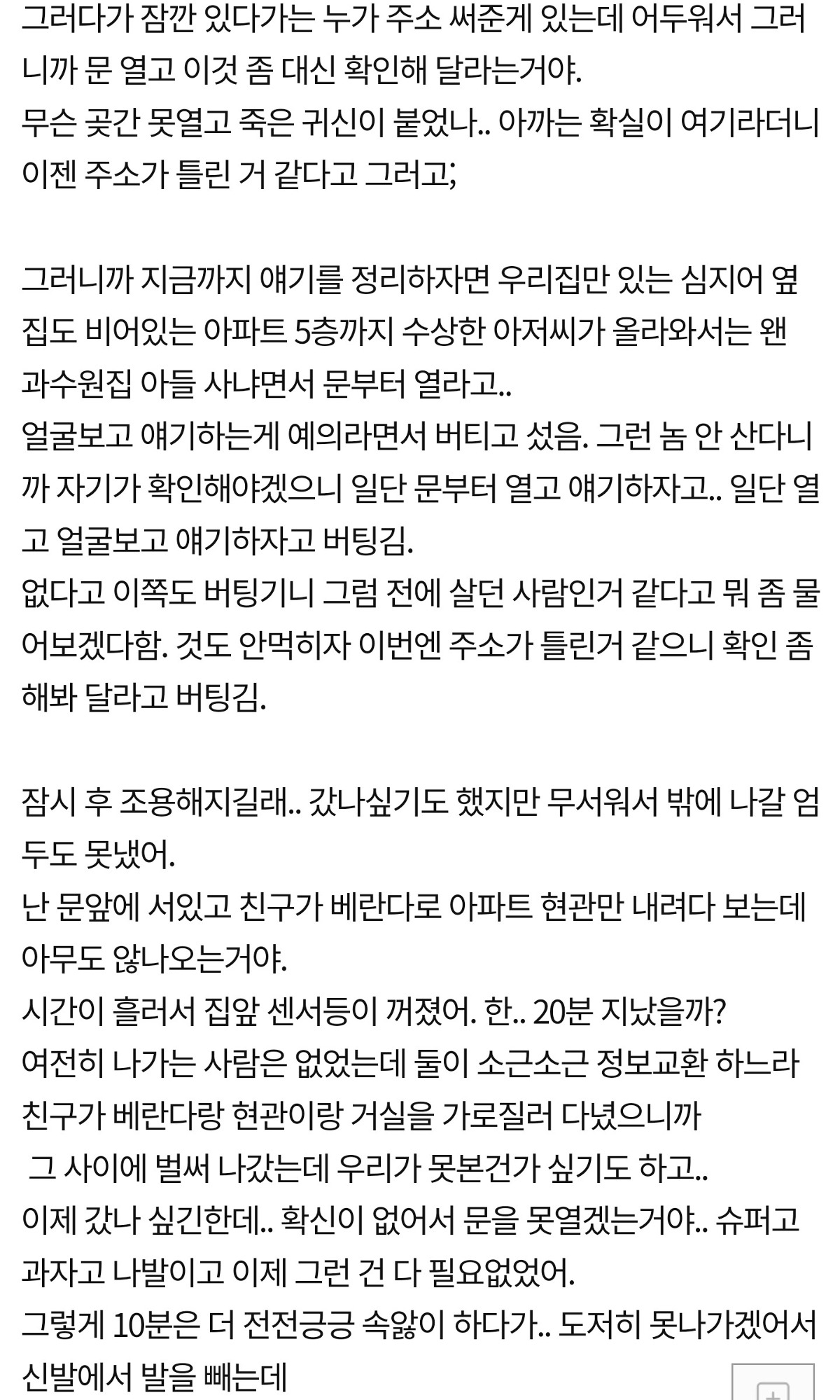 그러다가 잠깐 있다가는 누가 주소 써준게 있는데 어두워서 그러니까 문 열고 이것 좀 대신 확인해 달라는거야.
무슨 곶간 못열고 죽은 귀신이 붙었나.. 아까는 확실이 여기라더니 이젠 주소가 틀린 거 같다고 그러고;

그러니까 지금까지 얘기를 정리하자면 우리집만 있는 심지어 옆집도 비어있는 아파트 5층까지 수상한 아저씨가 올라와서는 왠 과수원집 아들 사냐면서 문부터 열라고..
얼굴보고 얘기하는게 예의라면서 버티고 섰음. 그런 놈 안 산다니까 자기가 확인해야겠으니 일단 문부터 열고 얘기하자고.. 일단 열고 얼굴보고 얘기하자고 버팅김.
없다고 이쪽도 버팅기니 그럼 전에 살던 사람인거 같다고 뭐 좀 물어보겠다함. 것도 안먹히자 이번엔 주소가 틀린거 같으니 확인 좀 해봐 달라고 버팅김.

잠시 후 조용해지길래.. 갔나싶기도 했지만 무서워서 밖에 나갈 엄두도 못냈어.
난 문앞에 서있고 친구가 베란다로 아파트 현관만 내려다 보는데 아무도 않나오는거야.
시간이 흘러서 집앞 센서등이 꺼졌어. 한.. 20분 지났을까?
여전히 나가는 사람은 없었는데 둘이 소근소근 정보교환 하느라 친구가 베란다랑 현관이랑 거실을 가로질러 다녔으니까
그 사이에 벌써 나갔는데 우리가 못본건가 싶기도 하고..
이제 갔나 싶긴한데.. 확신이 없어서 문을 못열겠는거야.. 슈퍼고 과자고 나발이고 이제 그런 건 다 필요없었어.
그렇게 10분은 더 전전긍긍 속앓이 하다가.. 도저히 못나가겠어서 신발에서 발을 빼는데